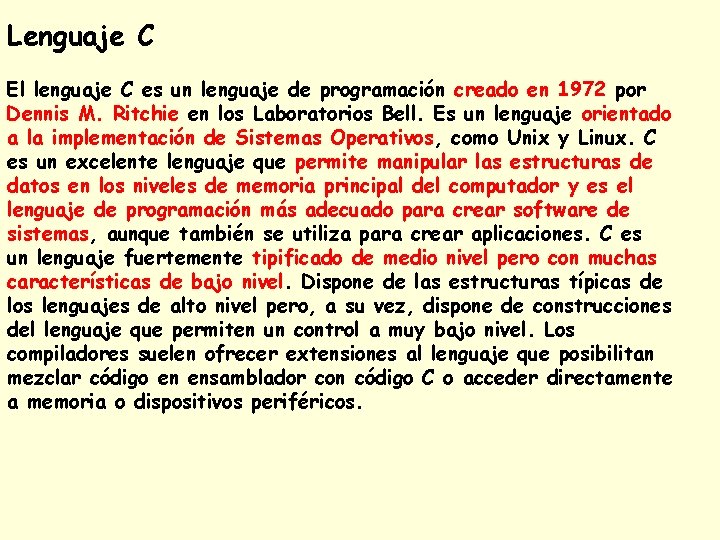 Lenguaje C

El lenguaje C es un lenguaje de programación creado en 1972 por Dennis M. Ritchie en los Laboratorios Bell. Es un lenguaje orientado a la implementación de Sistemas Operativos, como Unix y Linux. C es un excelente lenguaje que permite manipular las estructuras de datos en los niveles de memoria principal del computador y es el lenguaje de programación más adecuado para crear software de sistemas, aunque también se utiliza para crear aplicaciones. C es un lenguaje fuertemente tipificado de medio nivel pero con muchas características de bajo nivel. Dispone de las estructuras típicas de los lenguajes de alto nivel pero, a su vez, dispone de construcciones del lenguaje que permiten un control a muy bajo nivel. Los compiladores suelen ofrecer extensiones al lenguaje que posibilitan mezclar código en ensamblador con código C o acceder directamente a memoria o dispositivos periféricos.